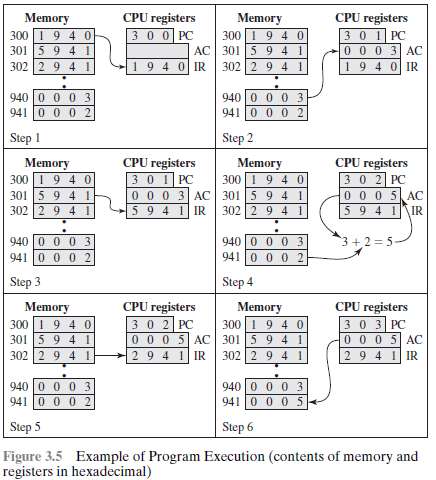 Memory
300 1 9 4 0
301 5 9 4 1
302 2 9 4 1
940 0 0 0 3
941 0 0 0 2

CPU registers
3 0 0 PC
AC
1 9 4 0 IR

Step 1

Memory
300 1 9 4 0
301 5 9 4 1
302 2 9 4 1
940 0 0 0 3
941 0 0 0 2

CPU registers
3 0 1 PC
0 0 0 3 AC
1 9 4 0 IR

Step 2

Memory
300 1 9 4 0
301 5 9 4 1
302 2 9 4 1
940 0 0 0 3
941 0 0 0 2

CPU registers
3 0 1 PC
0 0 0 3 AC
5 9 4 1 IR

Step 3

Memory
300 1 9 4 0
301 5 9 4 1
302 2 9 4 1
940 0 0 0 3
941 0 0 0 2

CPU registers
3 0 2 PC
0 0 0 5 AC
5 9 4 1 IR

$3 + 2 = 5$

Step 4

Memory
300 1 9 4 0
301 5 9 4 1
302 2 9 4 1
940 0 0 0 3
941 0 0 0 2

CPU registers
3 0 2 PC
0 0 0 5 AC
2 9 4 1 IR

Step 5

Memory
300 1 9 4 0
301 5 9 4 1
302 2 9 4 1
940 0 0 0 3
941 0 0 0 5

CPU registers
3 0 3 PC
0 0 0 5 AC
2 9 4 1 IR

Step 6

Figure 3.5 Example of Program Execution (contents of memory and registers in hexadecimal)